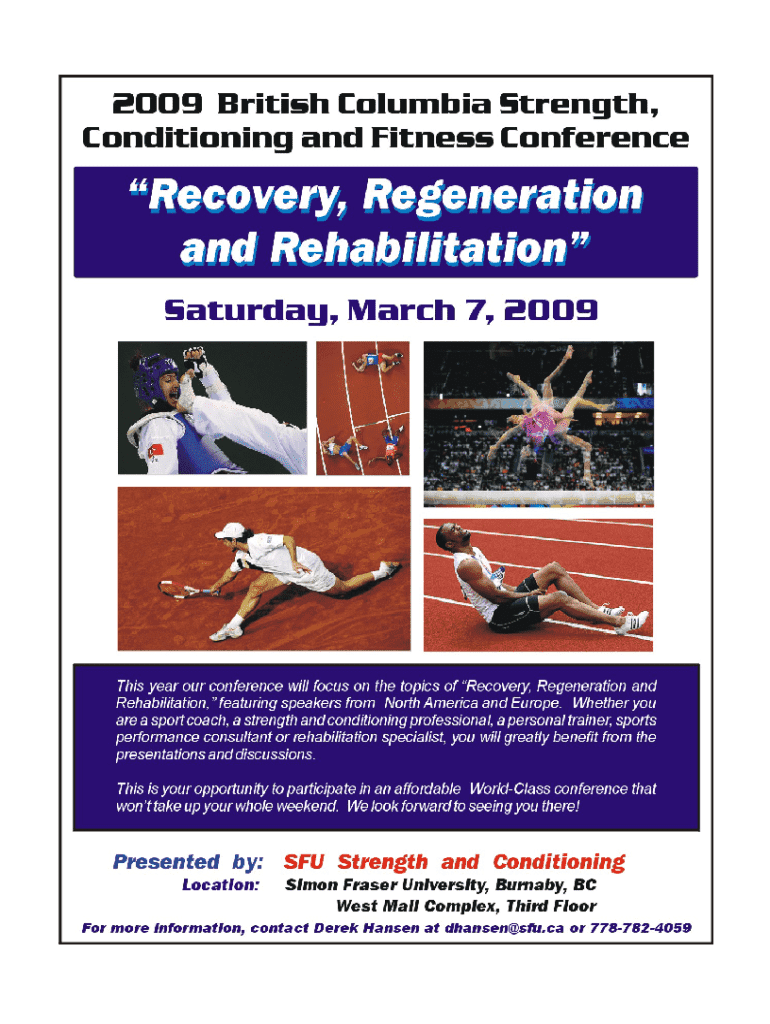 2009 British Columbia Strength, Conditioning and Fitness Conference

"Recovery, Regeneration and Rehabilitation"

Saturday, March 7, 2009

This year our conference will focus on the topics of "Recovery, Regeneration and Rehabilitation," featuring speakers from North America and Europe. Whether you are a sport coach, a strength and conditioning professional, a personal trainer, sports performance consultant or rehabilitation specialist, you will greatly benefit from the presentations and discussions.

This is your opportunity to participate in an affordable World-Class conference that won't take up your whole weekend. We look forward to seeing you there!

Presented by: SFU Strength and Conditioning
Location: Simon Fraser University, Burnaby, BC
West Mall Complex, Third Floor

For more information, contact Derek Hansen at dhansen@sfu.ca or 778-782-4059